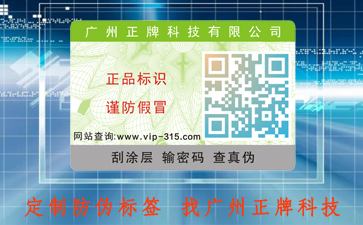 广州正牌科技有限公司

正品标识

谨防假冒

网站查询:www.vip-315.com

刮涂层 输密码 查真伪

定制防伪标签 找广州正牌科技